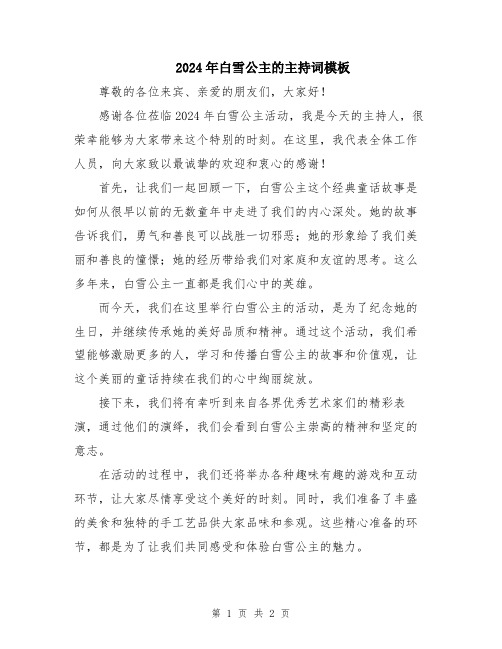 2024年白雪公主的主持词模板

尊敬的各位来宾、亲爱的朋友们，大家好！

感谢各位莅临2024年白雪公主活动，我是今天的主持人，很荣幸能够为大家带来这个特别的时刻。在这里，我代表全体工作人员，向大家致以最诚挚的欢迎和衷心的感谢！

首先，让我们一起回顾一下，白雪公主这个经典童话故事是如何从很早以前的无数童年中走进了我们的内心深处。她的故事告诉我们，勇气和善良可以战胜一切邪恶；她的形象给了我们美丽和善良的憧憬；她的经历带给我们对家庭和友谊的思考。这么多年来，白雪公主一直都是我们心中的英雄。

而今天，我们在这里举行白雪公主的活动，是为了纪念她的生日，并继续传承她的美好品质和精神。通过这个活动，我们希望能够激励更多的人，学习和传播白雪公主的故事和价值观，让这个美丽的童话持续在我们的心中绚丽绽放。

接下来，我们将有幸听到来自各界优秀艺术家们的精彩表演，通过他们的演绎，我们会看到白雪公主崇高的精神和坚定的意志。

在活动的过程中，我们还将举办各种趣味有趣的游戏和互动环节，让大家尽情享受这个美好的时刻。同时，我们准备了丰盛的美食和独特的手工艺品供大家品味和参观。这些精心准备的环节，都是为了让我们共同感受和体验白雪公主的魅力。

第 1 页 共 2 页